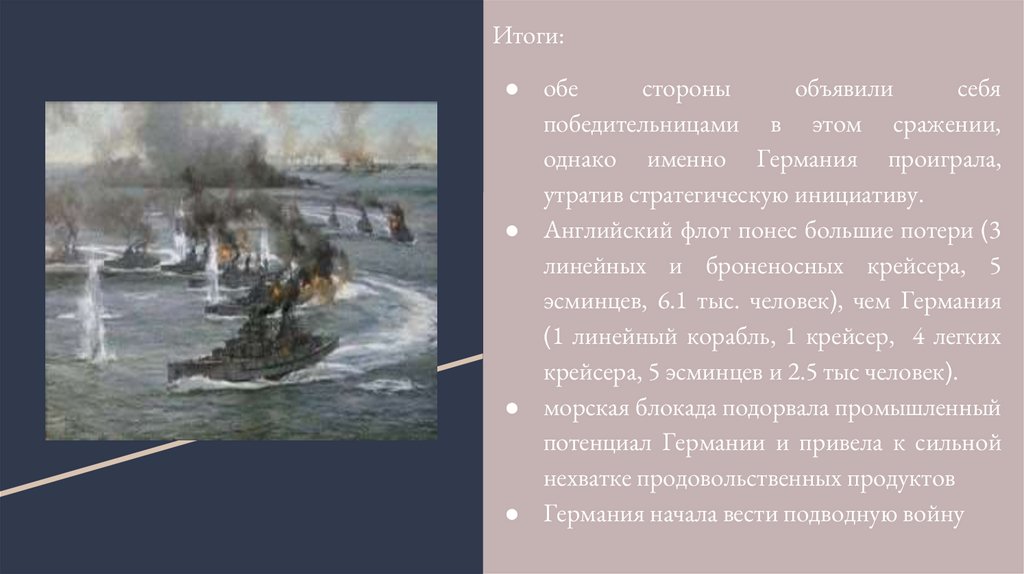 Итоги:

● обе стороны объявили себя победительницами в этом сражении, однако именно Германия проиграла, утратив стратегическую инициативу.
● Английский флот понес большие потери (3 линейных и броненосных крейсера, 5 эсминцев, 6.1 тыс. человек), чем Германия (1 линейный корабль, 1 крейсер, 4 легких крейсера, 5 эсминцев и 2.5 тыс человек).
● морская блокада подорвала промышленный потенциал Германии и привела к сильной нехватке продовольственных продуктов
● Германия начала вести подводную войну